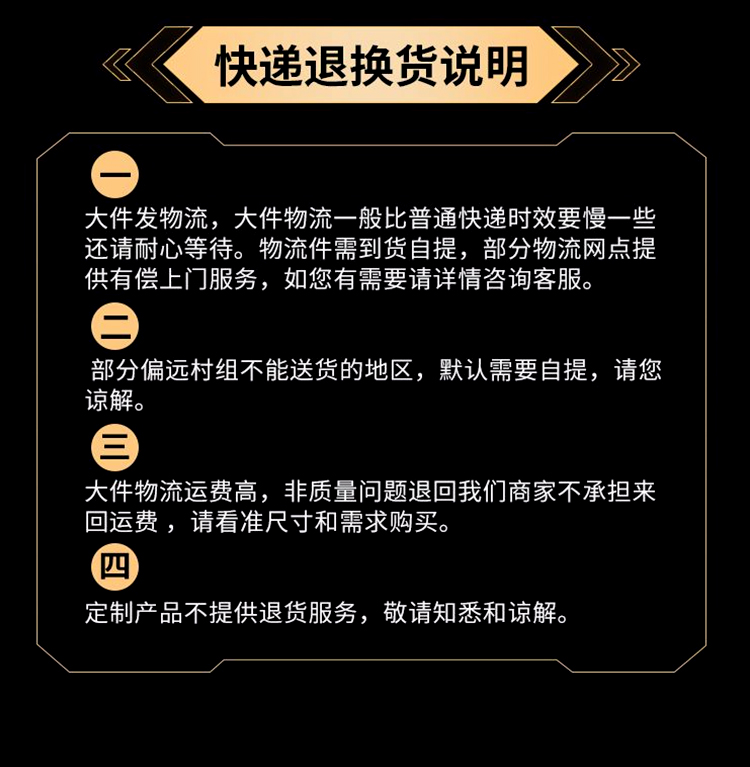 快递退换货说明

一

大件发物流，大件物流一般比普通快递时效要慢一些还请耐心等待。物流件需到货自提，部分物流网点提供有偿上门服务，如您有需要请详情咨询客服。

二

部分偏远村组不能送货的地区，默认需要自提，请您谅解。

三

大件物流运费高，非质量问题退回我们商家不承担来回运费，请看准尺寸和需求购买。

四

定制产品不提供退货服务，敬请知悉和谅解。